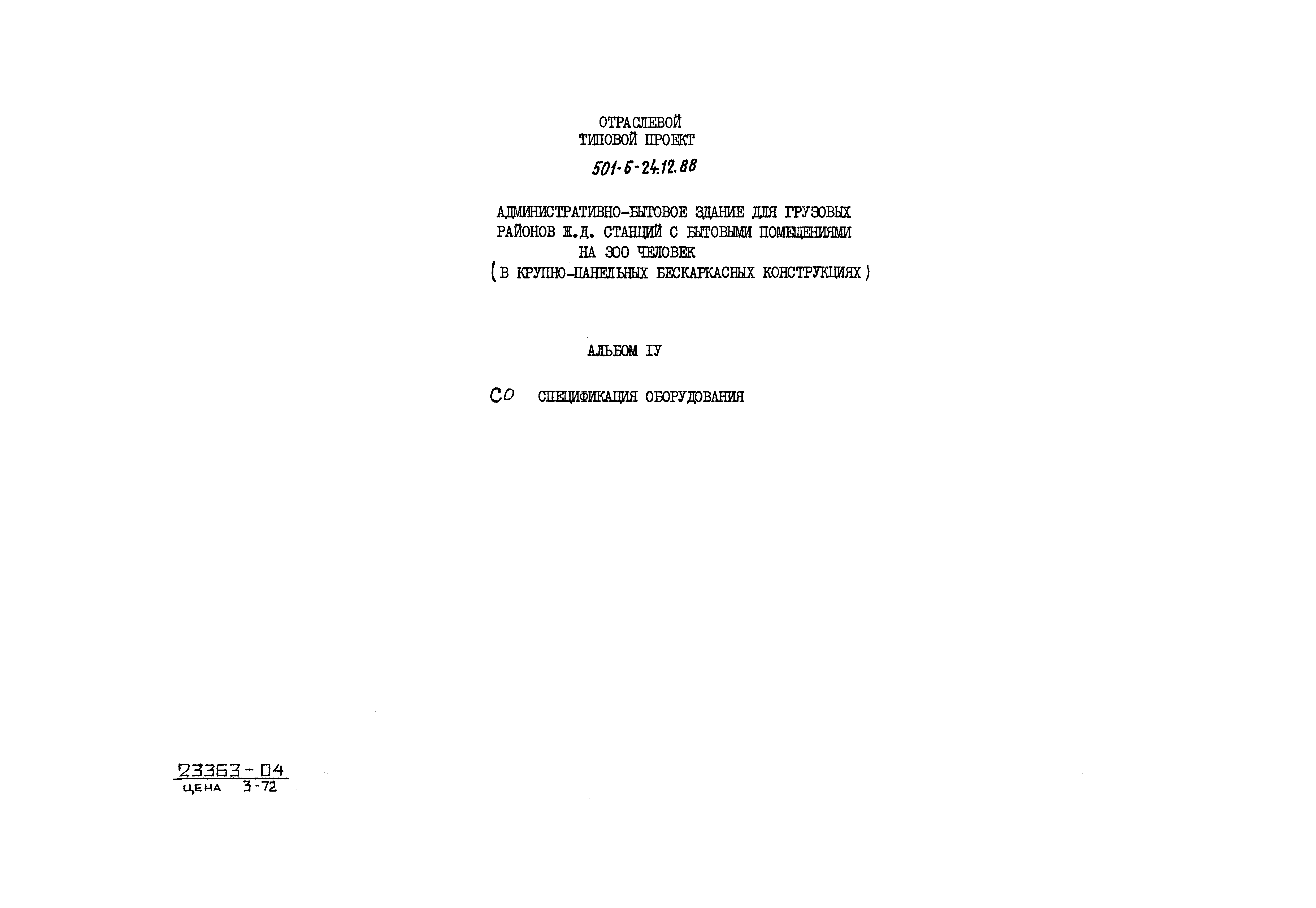 ОТРАСЛЕВОЙ
ТИПОВОЙ ПРОЕКТ

501-6-24.12.88

АДМИНИСТРАТИВНО-БЫТОВОЕ ЗДАНИЕ ДЛЯ ГРУЗОВЫХ
РАЙОНОВ Ж.Д. СТАНЦИЙ С БЫТОВЫМИ ПОМЕЩЕНИЯМИ
НА 300 ЧЕЛОВЕК
(В КРУПНО-ПАНЕЛЬНЫХ БЕСКАРКАСНЫХ КОНСТРУКЦИЯХ)

АЛЬБОМ IУ

СО СПЕЦИФИКАЦИЯ ОБОРУДОВАНИЯ

23363-04
ЦЕНА 3-72